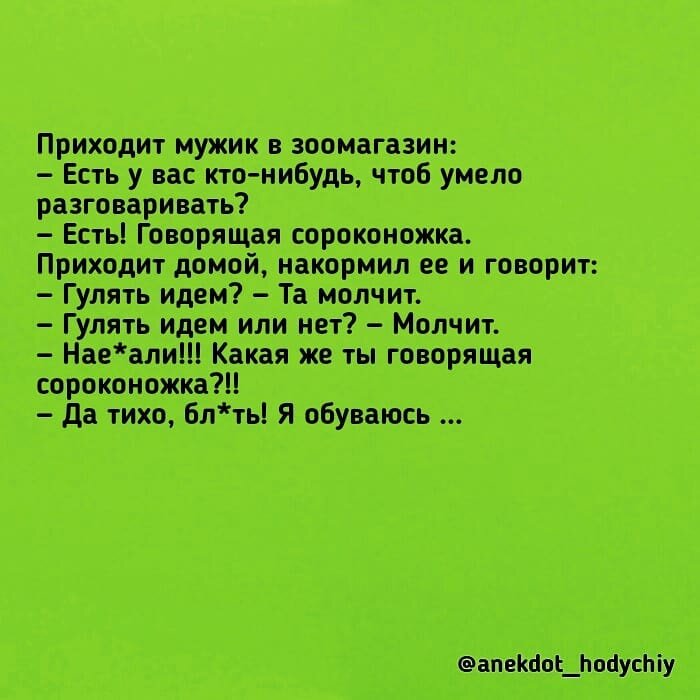 Приходит мужик в зоомагазин:
– Есть у вас кто-нибудь, чтоб умело разговаривать?
– Есть! Говорящая сороконожка.
Приходит домой, накормил ее и говорит:
– Гулять идем? – Та молчит.
– Гулять идем или нет? – Молчит.
– Нае*али!!! Какая же ты говорящая сороконожка?!!
– Да тихо, бл*ть! Я обуваюсь ...

@anekdot_hodychiy